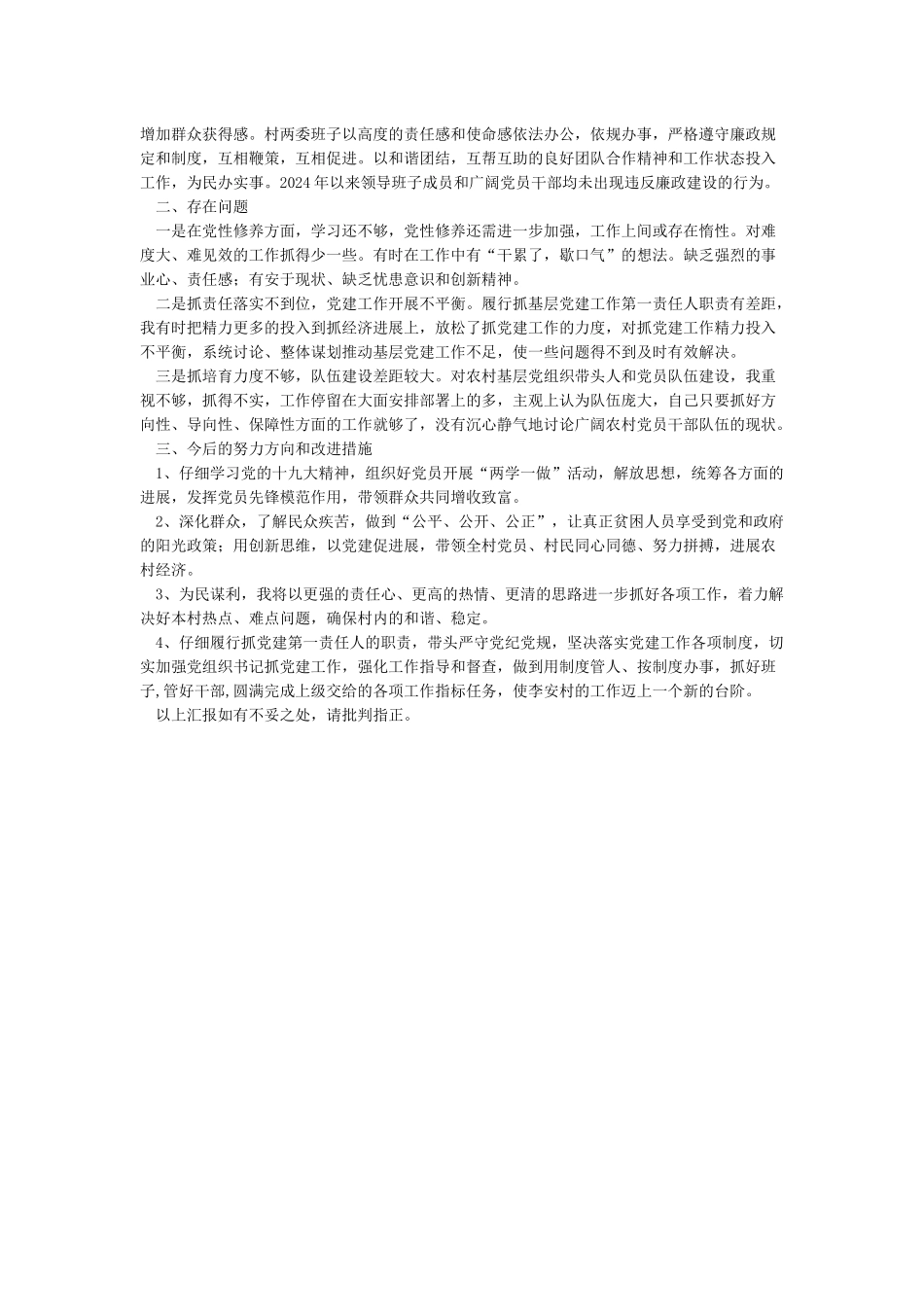 增加群众获得感。村两委班子以高度的责任感和使命感依法办公，依规办事，严格遵守廉政规定和制度，互相鞭策，互相促进。以和谐团结，互帮互助的良好团队合作精神和工作状态投入工作，为民办实事。2024年以来领导班子成员和广阔党员干部均未出现违反廉政建设的行为。

二、存在问题

一是在党性修养方面，学习还不够，党性修养还需进一步加强，工作上间或存在惰性。对难度大、难见效的工作抓得少一些。有时在工作中有“干累了，歇口气”的想法。缺乏强烈的事业心、责任感；有安于现状、缺乏忧患意识和创新精神。

二是抓责任落实不到位，党建工作开展不平衡。履行抓基层党建工作第一责任人职责有差距，我有时把精力更多的投入到抓经济进展上，放松了抓党建工作的力度，对抓党建工作精力投入不平衡，系统讨论、整体谋划推动基层党建工作不足，使一些问题得不到及时有效解决。

三是抓培育力度不够，队伍建设差距较大。对农村基层党组织带头人和党员队伍建设，我重视不够，抓得不实，工作停留在大面安排部署上的多，主观上认为队伍庞大，自己只要抓好方向性、导向性、保障性方面的工作就够了，没有沉心静气地讨论广阔农村党员干部队伍的现状。

三、今后的努力方向和改进措施

1、仔细学习党的十九大精神，组织好党员开展“两学一做”活动，解放思想，统筹各方面的进展，发挥党员先锋模范作用，带领群众共同增收致富。

2、深化群众，了解民众疾苦，做到“公平、公开、公正”，让真正贫困人员享受到党和政府的阳光政策；用创新思维，以党建促进展，带领全村党员、村民同心同德、努力拼搏，进展农村经济。

3、为民谋利，我将以更强的责任心、更高的热情、更清的思路进一步抓好各项工作，着力解决好本村热点、难点问题，确保村内的和谐、稳定。

4、仔细履行抓党建第一责任人的职责，带头严守党纪党规，坚决落实党建工作各项制度，切实加强党组织书记抓党建工作，强化工作指导和督查，做到用制度管人、按制度办事，抓好班子,管好干部,圆满完成上级交给的各项工作指标任务，使李安村的工作迈上一个新的台阶。

以上汇报如有不妥之处，请批判指正。